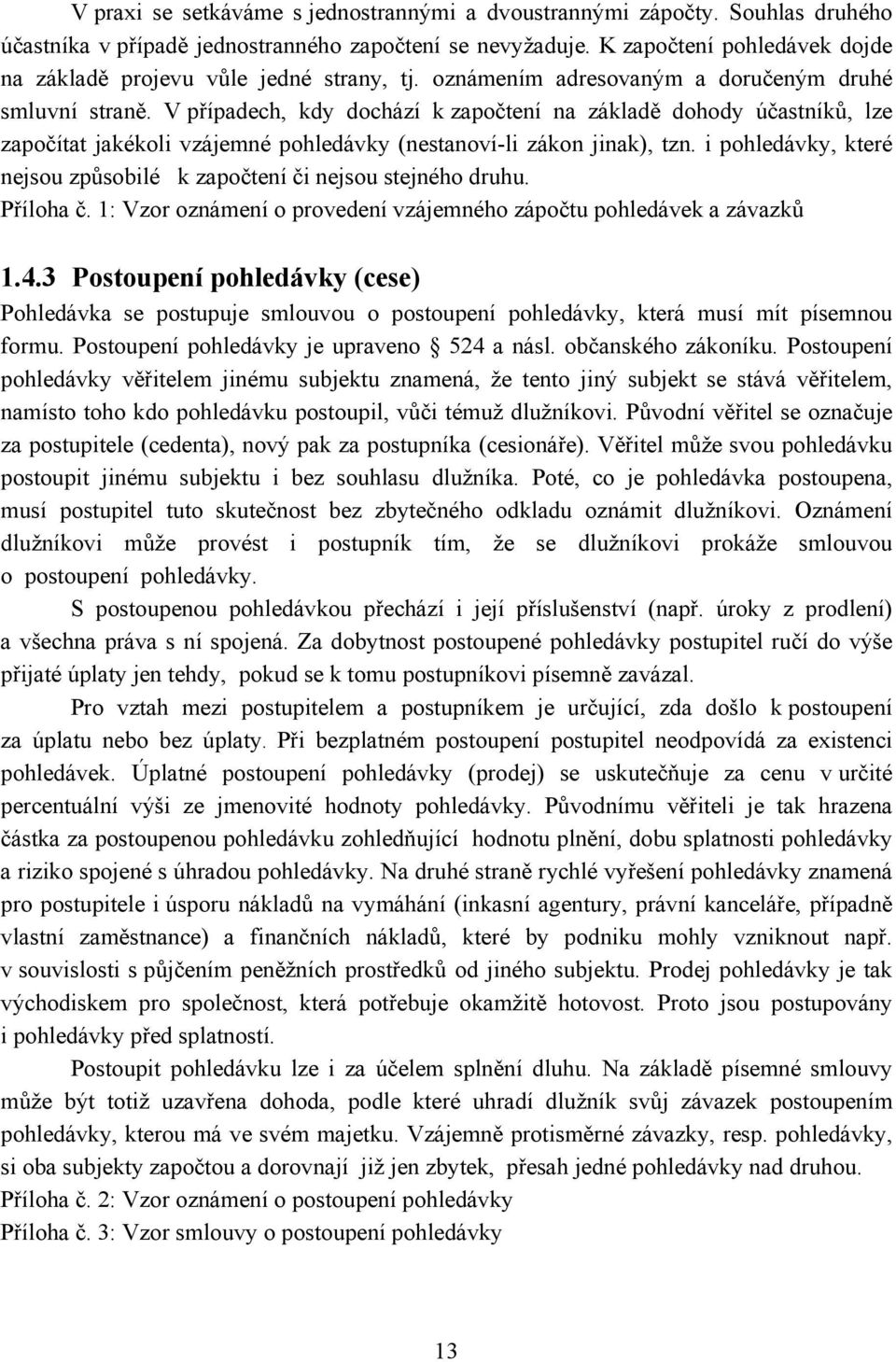 V praxi se setkáváme s jednostrannými a dvoustrannými zápočty. Souhlas druhého účastníka v případě jednostranného započtení se nevyžaduje. K započtení pohledávek dojde na základě projevu vůle jedné strany, tj. oznámením adresovaným a doručeným druhé smluvní straně. V případech, kdy dochází k započtení na základě dohody účastníků, lze započítat jakékoli vzájemné pohledávky (nestanoví-li zákon jinak), tzn. i pohledávky, které nejsou způsobilé k započtení či nejsou stejného druhu.
Příloha č. 1: Vzor oznámení o provedení vzájemného zápočtu pohledávek a závazků

1.4.3 Postoupení pohledávky (cese)

Pohledávka se postupuje smlouvou o postoupení pohledávky, která musí mít písemnou formu. Postoupení pohledávky je upraveno § 524 a násl. občanského zákoníku. Postoupení pohledávky věřitelem jinému subjektu znamená, že tento jiný subjekt se stává věřitelem, namísto toho kdo pohledávku postoupil, vůči témuž dlužníkovi. Původní věřitel se označuje za postupitele (cedenta), nový pak za postupníka (cesionáře). Věřitel může svou pohledávku postoupit jinému subjektu i bez souhlasu dlužníka. Poté, co je pohledávka postoupena, musí postupitel tuto skutečnost bez zbytečného odkladu oznámit dlužníkovi. Oznámení dlužníkovi může provést i postupník tím, že se dlužníkovi prokáže smlouvou o postoupení pohledávky.

S postoupenou pohledávkou přechází i její příslušenství (např. úroky z prodlení) a všechna práva s ní spojená. Za dobytnost postoupené pohledávky postupitel ručí do výše přijaté úplaty jen tehdy, pokud se k tomu postupníkovi písemně zavázal.

Pro vztah mezi postupitelem a postupníkem je určující, zda došlo k postoupení za úplatu nebo bez úplaty. Při bezplatném postoupení postupitel neodpovídá za existenci pohledávek. Úplatné postoupení pohledávky (prodej) se uskutečňuje za cenu v určité percentuální výši ze jmenovité hodnoty pohledávky. Původnímu věřiteli je tak hrazena částka za postoupenou pohledávku zohledňující hodnotu plnění, dobu splatnosti pohledávky a riziko spojené s úhradou pohledávky. Na druhé straně rychlé vyřešení pohledávky znamená pro postupitele i úsporu nákladů na vymáhání (inkasní agentury, právní kanceláře, případně vlastní zaměstnance) a finančních nákladů, které by podniku mohly vzniknout např. v souvislosti s půjčením peněžních prostředků od jiného subjektu. Prodej pohledávky je tak východiskem pro společnost, která potřebuje okamžitě hotovost. Proto jsou postupovány i pohledávky před splatností.

Postoupit pohledávku lze i za účelem splnění dluhu. Na základě písemné smlouvy může být totiž uzavřena dohoda, podle které uhradí dlužník svůj závazek postoupením pohledávky, kterou má ve svém majetku. Vzájemně protisměrné závazky, resp. pohledávky, si oba subjekty započtou a dorovnají již jen zbytek, přesah jedné pohledávky nad druhou.
Příloha č. 2: Vzor oznámení o postoupení pohledávky
Příloha č. 3: Vzor smlouvy o postoupení pohledávky

13